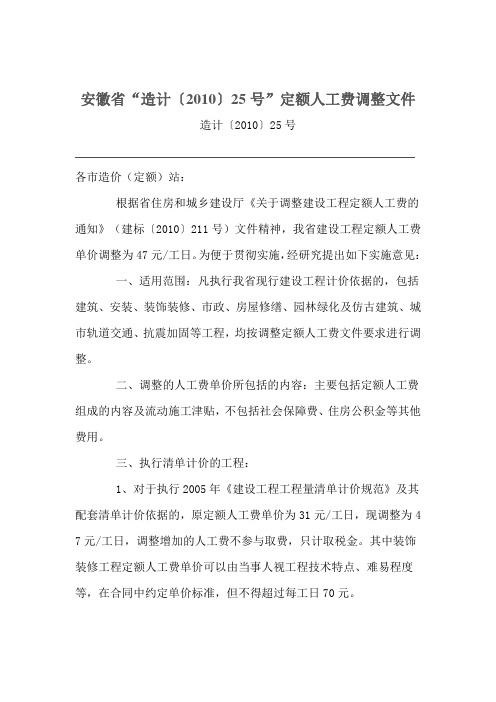 安徽省“造计〔2010〕25号”定额人工费调整文件

造计〔2010〕25号

各市造价（定额）站：

根据省住房和城乡建设厅《关于调整建设工程定额人工费的通知》（建标〔2010〕211号）文件精神，我省建设工程定额人工费单价调整为47元/工日。为便于贯彻实施，经研究提出如下实施意见：

一、适用范围：凡执行我省现行建设工程计价依据的，包括建筑、安装、装饰装修、市政、房屋修缮、园林绿化及仿古建筑、城市轨道交通、抗震加固等工程，均按调整定额人工费文件要求进行调整。

二、调整的人工费单价所包括的内容：主要包括定额人工费组成的内容及流动施工津贴，不包括社会保障费、住房公积金等其他费用。

三、执行清单计价的工程：

1、对于执行2005年《建设工程工程量清单计价规范》及其配套清单计价依据的，原定额人工费单价为31元/工日，现调整为47元/工日，调整增加的人工费不参与取费，只计取税金。其中装饰装修工程定额人工费单价可以由当事人视工程技术特点、难易程度等，在合同中约定单价标准，但不得超过每工日70元。